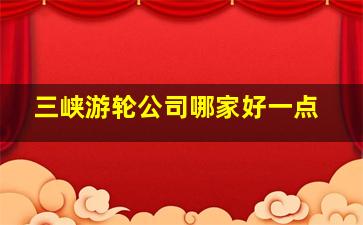 三峡游轮公司哪家好一点